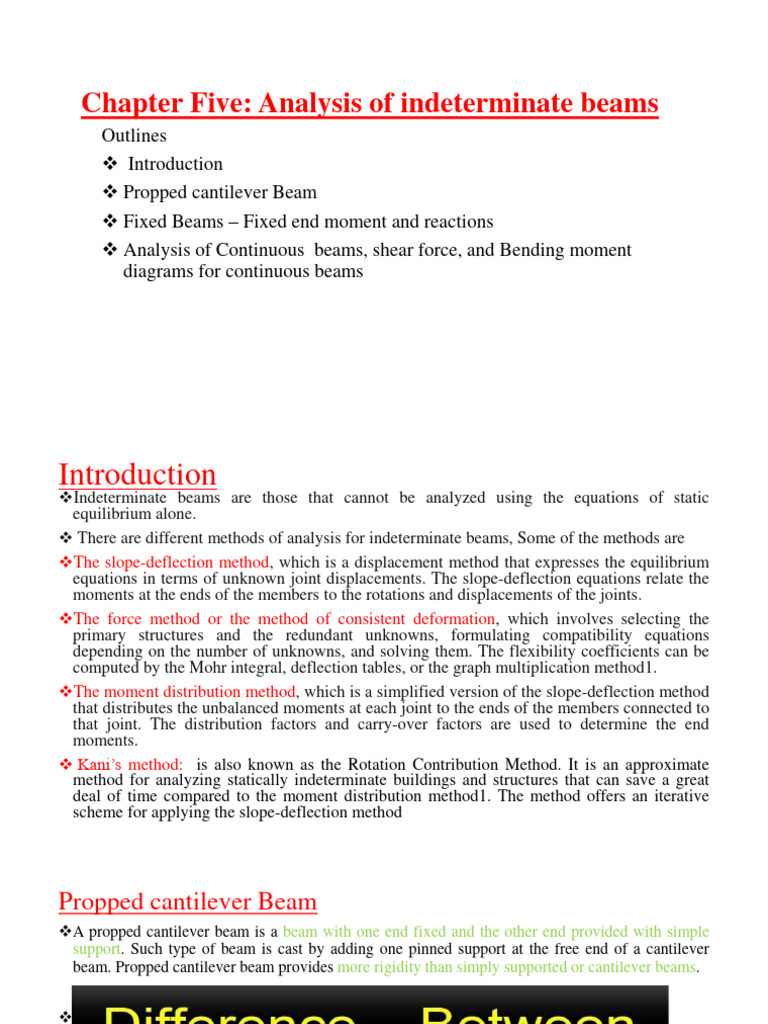 Chapter Five: Analysis of indeterminate beams

Outlines

❖ Introduction

❖ Propped cantilever Beam

❖ Fixed Beams – Fixed end moment and reactions

❖ Analysis of Continuous beams, shear force, and Bending moment diagrams for continuous beams

Introduction

❖Indeterminate beams are those that cannot be analyzed using the equations of static equilibrium alone.

❖ There are different methods of analysis for indeterminate beams, Some of the methods are

❖The slope-deflection method, which is a displacement method that expresses the equilibrium equations in terms of unknown joint displacements. The slope-deflection equations relate the moments at the ends of the members to the rotations and displacements of the joints.

❖The force method or the method of consistent deformation, which involves selecting the primary structures and the redundant unknowns, formulating compatibility equations depending on the number of unknowns, and solving them. The flexibility coefficients can be computed by the Mohr integral, deflection tables, or the graph multiplication method1.

❖The moment distribution method, which is a simplified version of the slope-deflection method that distributes the unbalanced moments at each joint to the ends of the members connected to that joint. The distribution factors and carry-over factors are used to determine the end moments.

❖ Kani's method: is also known as the Rotation Contribution Method. It is an approximate method for analyzing statically indeterminate buildings and structures that can save a great deal of time compared to the moment distribution method1. The method offers an iterative scheme for applying the slope-deflection method

Propped cantilever Beam

❖A propped cantilever beam is a beam with one end fixed and the other end provided with simple support. Such type of beam is cast by adding one pinned support at the free end of a cantilever beam. Propped cantilever beam provides more rigidity than simply supported or cantilever beams.

❖ Difference Between